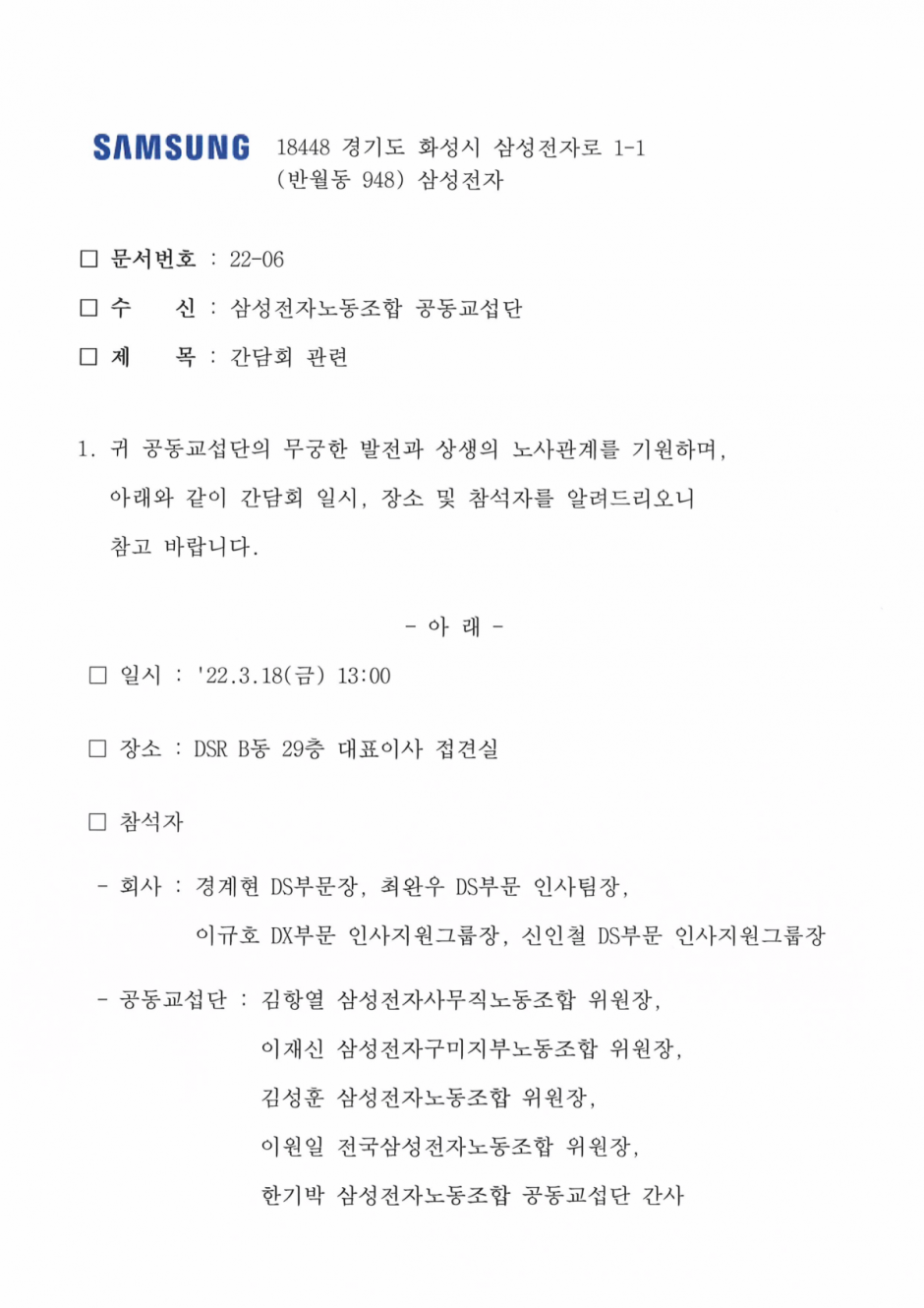 SAMSUNG 18448 경기도 화성시 삼성전자로 1-1
(반월동 948) 삼성전자

□ 문서번호 : 22-06

□ 수 신 : 삼성전자노동조합 공동교섭단

□ 제 목 : 간담회 관련

1. 귀 공동교섭단의 무궁한 발전과 상생의 노사관계를 기원하며, 아래와 같이 간담회 일시, 장소 및 참석자를 알려드리오니 참고 바랍니다.

- 아 래 -

□ 일시 : '22.3.18(금) 13:00

□ 장소 : DSR B동 29층 대표이사 접견실

□ 참석자

- 회사 : 경계현 DS부문장, 최완우 DS부문 인사팀장, 이규호 DX부문 인사지원그룹장, 신인철 DS부문 인사지원그룹장

- 공동교섭단 : 김항열 삼성전자사무직노동조합 위원장, 이재신 삼성전자구미지부노동조합 위원장, 김성훈 삼성전자노동조합 위원장, 이원일 전국삼성전자노동조합 위원장, 한기박 삼성전자노동조합 공동교섭단 간사